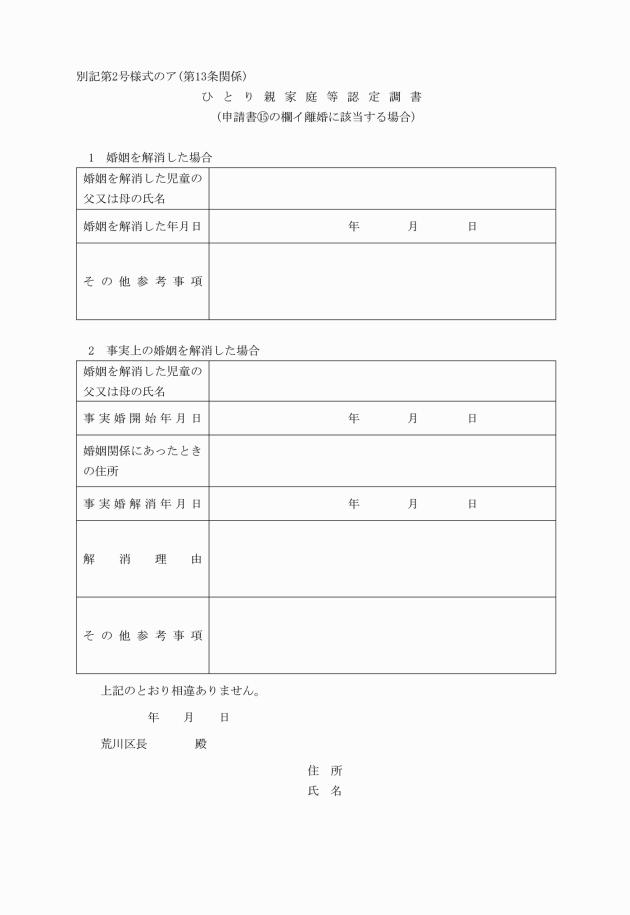 別記第2号様式のア（第13条関係）

ひとり親家庭等認定調書

（申請書⑮の欄イ離婚に該当する場合）

1　婚姻を解消した場合

| 婚姻を解消した児童の父又は母の氏名 | |
|---|---|
| 婚姻を解消した年月日 | 年　月　日 |
| その他参考事項 | |

2　事実上の婚姻を解消した場合

| 婚姻を解消した児童の父又は母の氏名 | |
|---|---|
| 事実婚開始年月日 | 年　月　日 |
| 婚姻関係にあったときの住所 | |
| 事実婚解消年月日 | 年　月　日 |
| 解消理由 | |
| その他参考事項 | |

上記のとおり相違ありません。

年　月　日

荒川区長　殿

住所

氏名